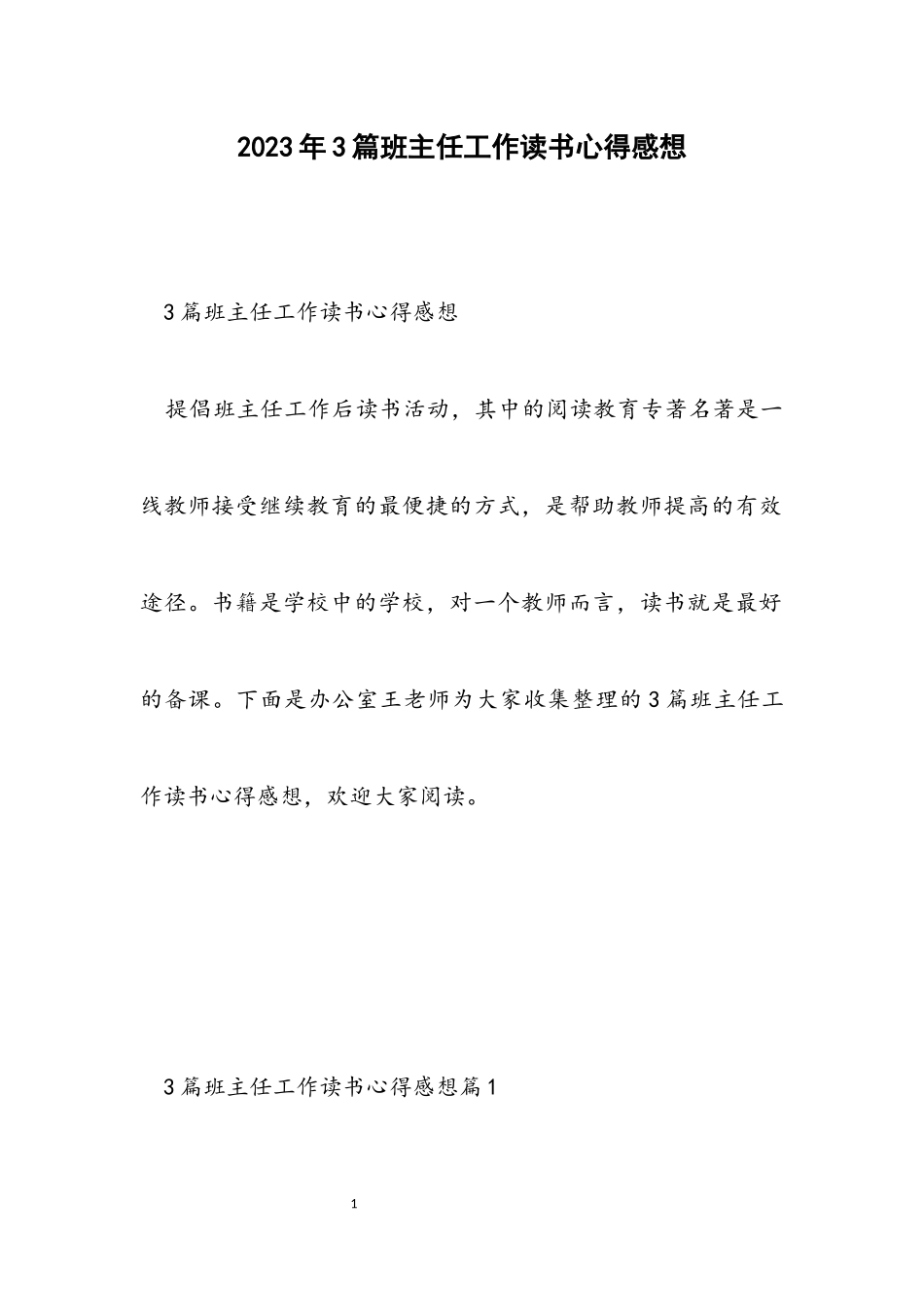 2023年3篇班主任工作读书心得感想

3篇班主任工作读书心得感想

提倡班主任工作后读书活动，其中的阅读教育专著名著是一线教师接受继续教育的最便捷的方式，是帮助教师提高的有效途径。书籍是学校中的学校，对一个教师而言，读书就是最好的备课。下面是办公室王老师为大家收集整理的3篇班主任工作读书心得感想，欢迎大家阅读。

3篇班主任工作读书心得感想篇1

1